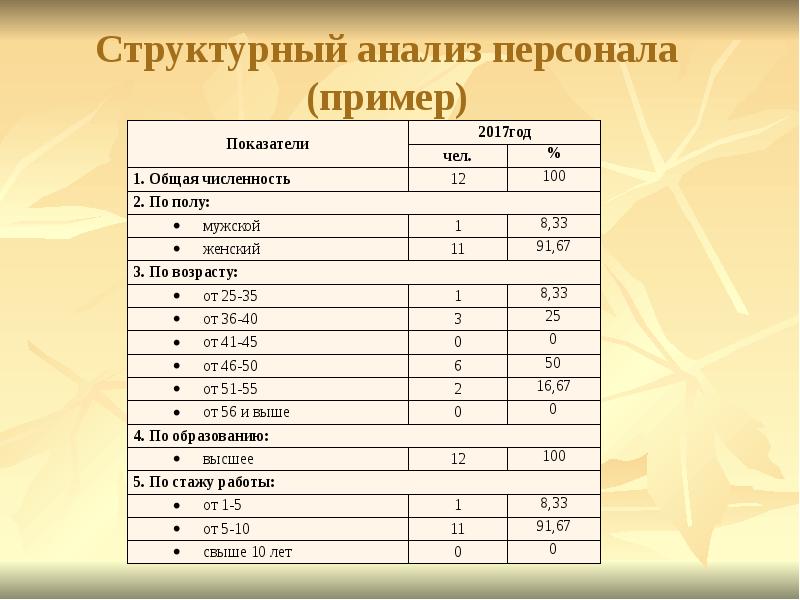 Структурный анализ персонала (пример)

| Показатели | 2017год | |
|---|---|---|
| | чел. | % |
| 1. Общая численность | 12 | 100 |
| 2. По полу: | | |
| • мужской | 1 | 8,33 |
| • женский | 11 | 91,67 |
| 3. По возрасту: | | |
| • от 25-35 | 1 | 8,33 |
| • от 36-40 | 3 | 25 |
| • от 41-45 | 0 | 0 |
| • от 46-50 | 6 | 50 |
| • от 51-55 | 2 | 16,67 |
| • от 56 и выше | 0 | 0 |
| 4. По образованию: | | |
| • высшее | 12 | 100 |
| 5. По стажу работы: | | |
| • от 1-5 | 1 | 8,33 |
| • от 5-10 | 11 | 91,67 |
| • свыше 10 лет | 0 | 0 |